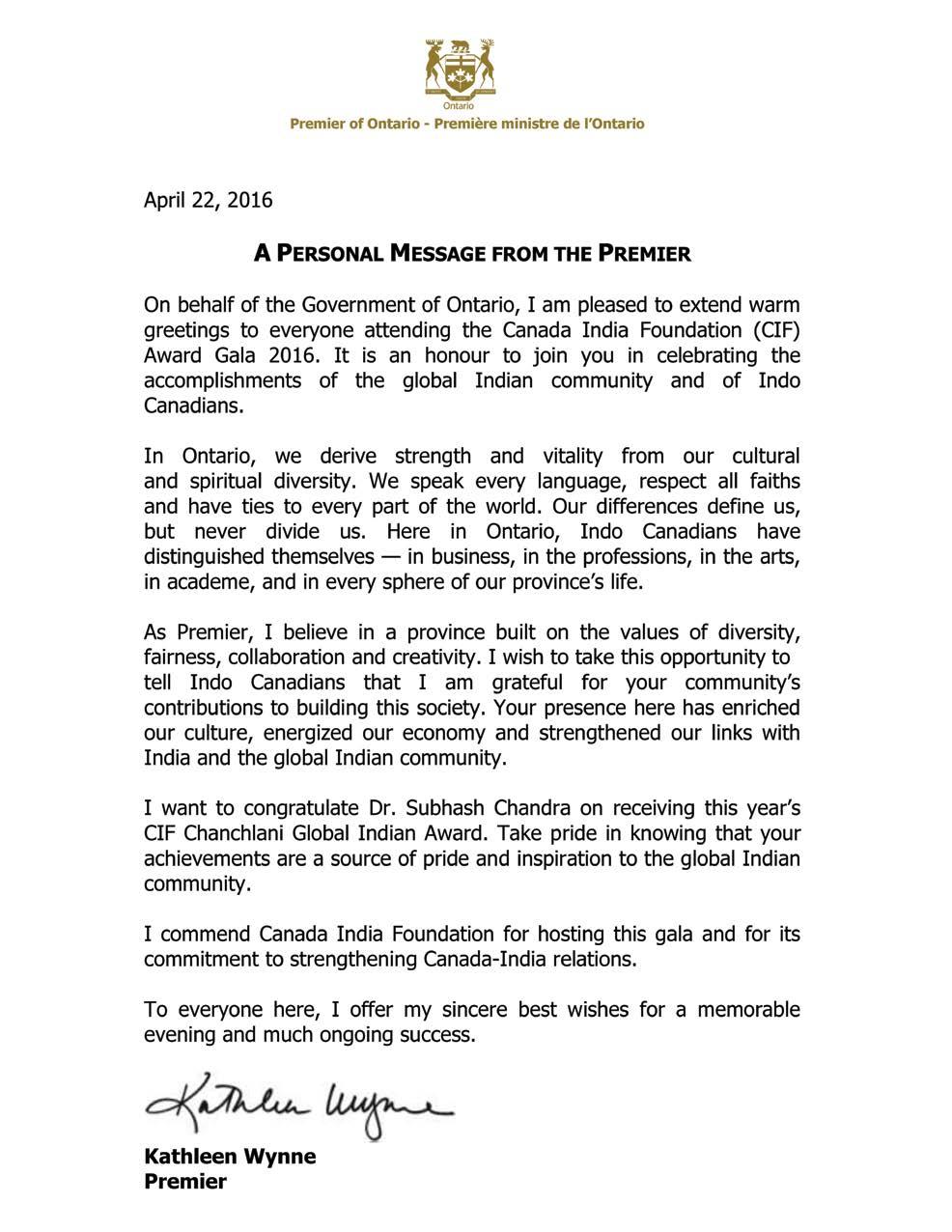 Ontario

Premier of Ontario - Première ministre de l'Ontario

April 22, 2016

A PERSONAL MESSAGE FROM THE PREMIER

On behalf of the Government of Ontario, I am pleased to extend warm greetings to everyone attending the Canada India Foundation (CIF) Award Gala 2016. It is an honour to join you in celebrating the accomplishments of the global Indian community and of Indo Canadians.

In Ontario, we derive strength and vitality from our cultural and spiritual diversity. We speak every language, respect all faiths and have ties to every part of the world. Our differences define us, but never divide us. Here in Ontario, Indo Canadians have distinguished themselves — in business, in the professions, in the arts, in academe, and in every sphere of our province's life.

As Premier, I believe in a province built on the values of diversity, fairness, collaboration and creativity. I wish to take this opportunity to tell Indo Canadians that I am grateful for your community's contributions to building this society. Your presence here has enriched our culture, energized our economy and strengthened our links with India and the global Indian community.

I want to congratulate Dr. Subhash Chandra on receiving this year's CIF Chanchlani Global Indian Award. Take pride in knowing that your achievements are a source of pride and inspiration to the global Indian community.

I commend Canada India Foundation for hosting this gala and for its commitment to strengthening Canada-India relations.

To everyone here, I offer my sincere best wishes for a memorable evening and much ongoing success.

Kathleen Wynne

Kathleen Wynne
Premier